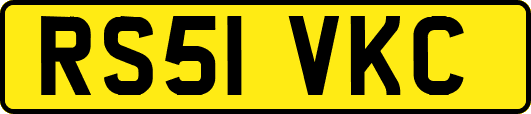 RS51 VKC